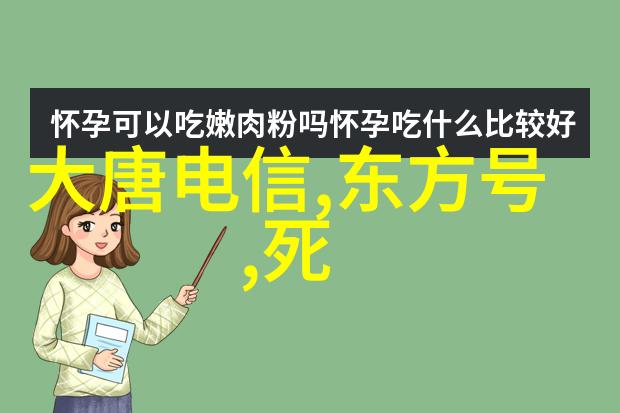 怀孕可以吃嫩肉粉吗怀孕吃什么比较好

大唐电信,东方号,死